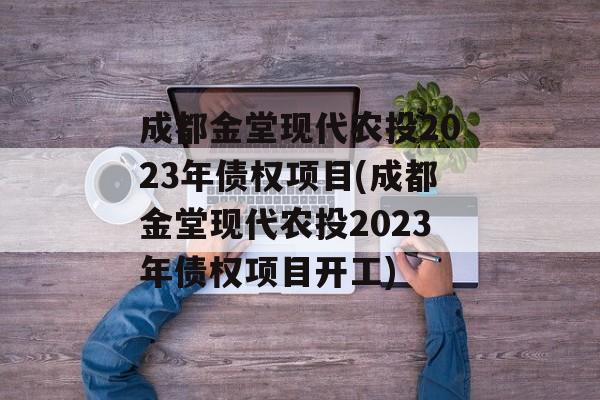 成都金堂现代农投2023年债权项目(成都金堂现代农投2023年债权项目开工)